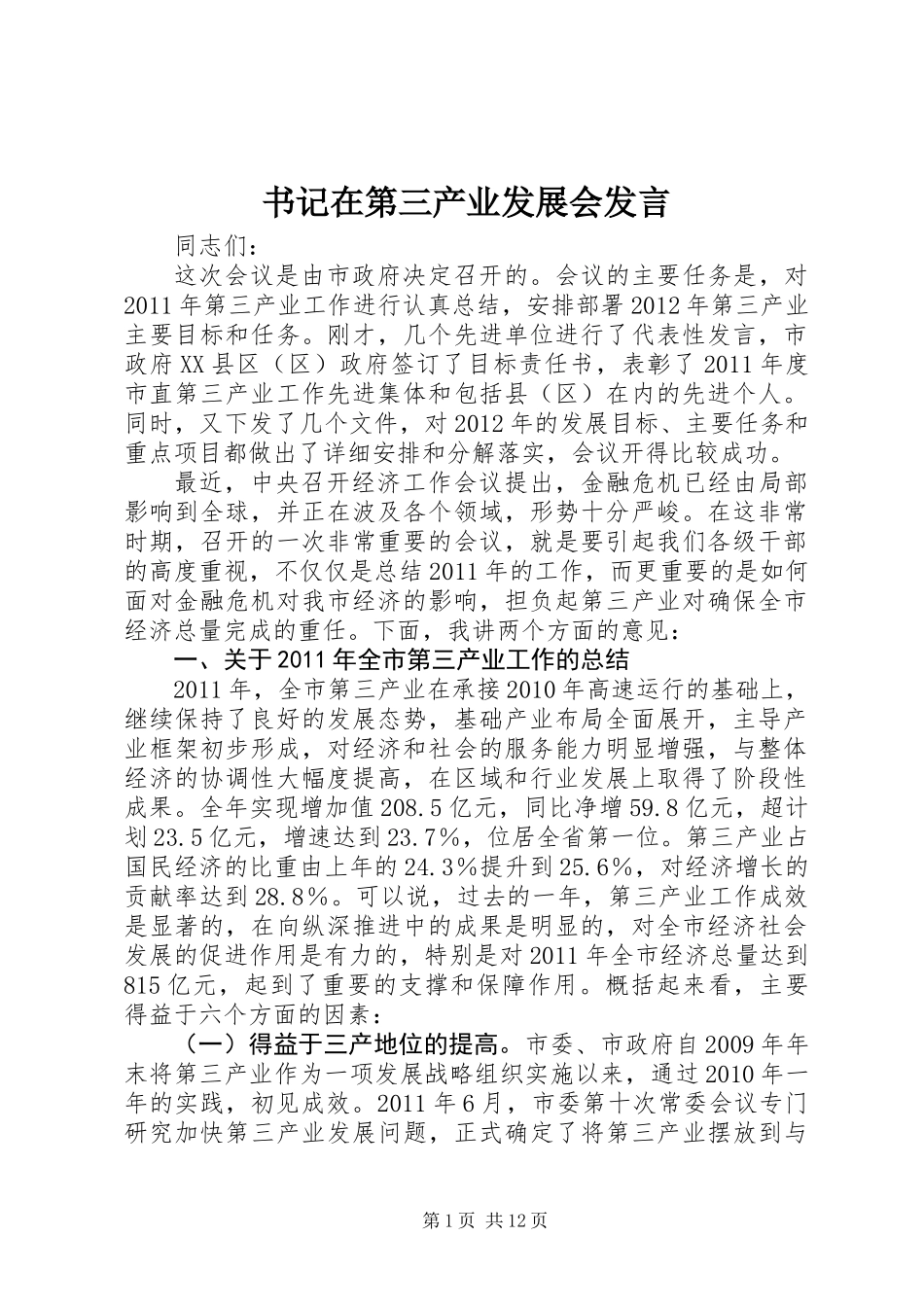 书记在第三产业发展会发言

同志们：

这次会议是由市政府决定召开的。会议的主要任务是，对2011年第三产业工作进行认真总结，安排部署2012年第三产业主要目标和任务。刚才，几个先进单位进行了代表性发言，市政府XX县区（区）政府签订了目标责任书，表彰了2011年度市直第三产业工作先进集体和包括县（区）在内的先进个人。同时，又下发了几个文件，对2012年的发展目标、主要任务和重点项目都做出了详细安排和分解落实，会议开得比较成功。

最近，中央召开经济工作会议提出，金融危机已经由局部影响到全球，并正在波及各个领域，形势十分严峻。在这非常时期，召开的一次非常重要的会议，就是要引起我们各级干部的高度重视，不仅仅是总结2011年的工作，而更重要的是如何面对金融危机对我市经济的影响，担负起第三产业对确保全市经济总量完成的重任。下面，我讲两个方面的意见：

一、关于2011年全市第三产业工作的总结

2011年，全市第三产业在承接2010年高速运行的基础上，继续保持了良好的发展态势，基础产业布局全面展开，主导产业框架初步形成，对经济和社会的服务能力明显增强，与整体经济的协调性大幅度提高，在区域和行业发展上取得了阶段性成果。全年实现增加值208.5亿元，同比净增59.8亿元，超计划23.5亿元，增速达到23.7%，位居全省第一位。第三产业占国民经济的比重由上年的24.3%提升到25.6%，对经济增长的贡献率达到28.8%。可以说，过去的一年，第三产业工作成效是显著的，在向纵深推进中的成果是明显的，对全市经济社会发展的促进作用是有力的，特别是对2011年全市经济总量达到815亿元，起到了重要的支撑和保障作用。概括起来看，主要得益于六个方面的因素：

（一）得益于三产地位的提高。市委、市政府自2009年年末将第三产业作为一项发展战略组织实施以来，通过2010年一年的实践，初见成效。2011年6月，市委第十次常委会议专门研究加快第三产业发展问题，正式确定了将第三产业摆放到与

第1页 共12页